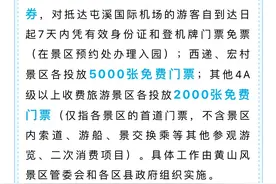 券，对抵达屯溪国际机场的游客自到达日起7天内凭有效身份证和登机牌门票免票（在景区预约处办理入园）；西递、宏村景区各投放5000张免费门票；其他4A级以上收费旅游景区各投放2000张免费门票（仅指各景区的首道门票，不含景区内索道、游船、景交换乘等其他参观游览、二次消费项目）。具体工作由黄山风景区管委会和各区县政府组织实施。